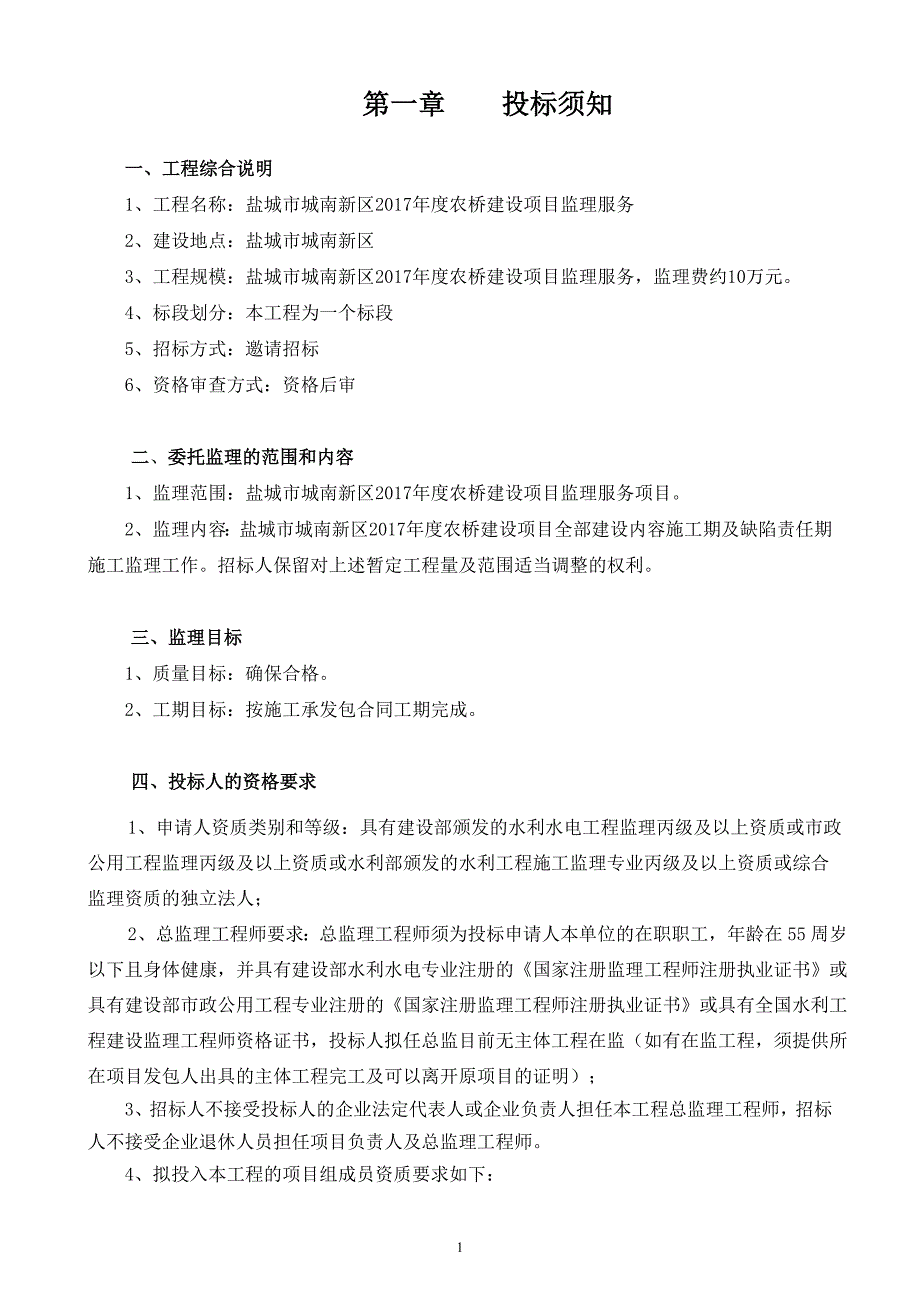 第一章　　投标须知

一、工程综合说明

1、工程名称：盐城市城南新区2017年度农桥建设项目监理服务

2、建设地点：盐城市城南新区

3、工程规模：盐城市城南新区2017年度农桥建设项目监理服务，监理费约10万元。

4、标段划分：本工程为一个标段

5、招标方式：邀请招标

6、资格审查方式：资格后审

二、委托监理的范围和内容

1、监理范围：盐城市城南新区2017年度农桥建设项目监理服务项目。

2、监理内容：盐城市城南新区2017年度农桥建设项目全部建设内容施工期及缺陷责任期施工监理工作。招标人保留对上述暂定工程量及范围适当调整的权利。

三、监理目标

1、质量目标：确保合格。

2、工期目标：按施工承发包合同工期完成。

四、投标人的资格要求

1、申请人资质类别和等级：具有建设部颁发的水利水电工程监理丙级及以上资质或市政公用工程监理丙级及以上资质或水利部颁发的水利工程施工监理专业丙级及以上资质或综合监理资质的独立法人；

2、总监理工程师要求：总监理工程师须为投标申请人本单位的在职职工，年龄在55周岁以下且身体健康，并具有建设部水利水电专业注册的《国家注册监理工程师注册执业证书》或具有建设部市政公用工程专业注册的《国家注册监理工程师注册执业证书》或具有全国水利工程建设监理工程师资格证书，投标人拟任总监目前无主体工程在监（如有在监工程，须提供所在项目发包人出具的主体工程完工及可以离开原项目的证明）；

3、招标人不接受投标人的企业法定代表人或企业负责人担任本工程总监理工程师，招标人不接受企业退休人员担任项目负责人及总监理工程师。

4、拟投入本工程的项目组成员资质要求如下：

1